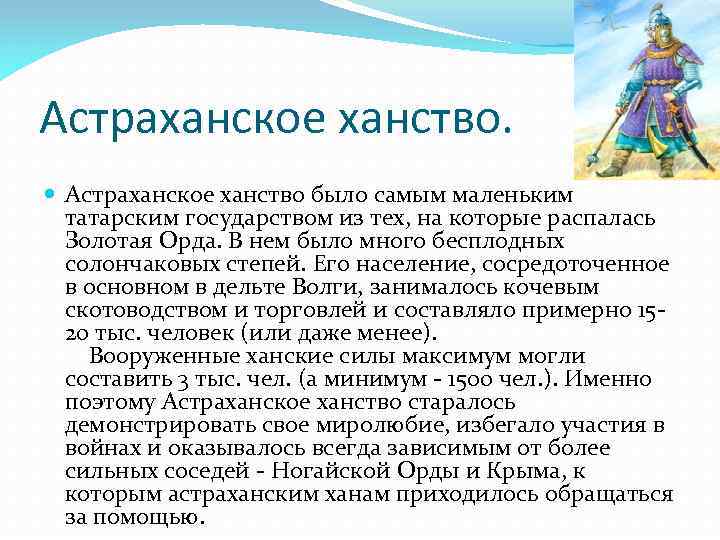 Астраханское ханство.

Астраханское ханство было самым маленьким татарским государством из тех, на которые распалась Золотая Орда. В нем было много бесплодных солончаковых степей. Его население, сосредоточенное в основном в дельте Волги, занималось кочевым скотоводством и торговлей и составляло примерно 15-20 тыс. человек (или даже менее).

Вооруженные ханские силы максимум могли составить 3 тыс. чел. (а минимум - 1500 чел.). Именно поэтому Астраханское ханство старалось демонстрировать свое миролюбие, избегало участия в войнах и оказывалось всегда зависимым от более сильных соседей - Ногайской Орды и Крыма, к которым астраханским ханам приходилось обращаться за помощью.